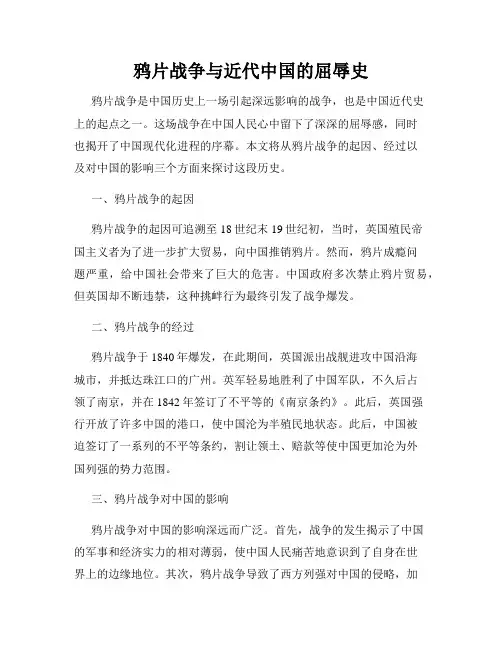 鸦片战争与近代中国的屈辱史

鸦片战争是中国历史上一场引起深远影响的战争，也是中国近代史上的起点之一。这场战争在中国人民心中留下了深深的屈辱感，同时也揭开了中国现代化进程的序幕。本文将从鸦片战争的起因、经过以及对中国的影响三个方面来探讨这段历史。

一、鸦片战争的起因

鸦片战争的起因可追溯至 18 世纪末 19 世纪初，当时，英国殖民帝国主义者为了进一步扩大贸易，向中国推销鸦片。然而，鸦片成瘾问题严重，给中国社会带来了巨大的危害。中国政府多次禁止鸦片贸易，但英国却不断违禁，这种挑衅行为最终引发了战争爆发。

二、鸦片战争的经过

鸦片战争于 1840 年爆发，在此期间，英国派出战舰进攻中国沿海城市，并抵达珠江口的广州。英军轻易地胜利了中国军队，不久后占领了南京，并在 1842 年签订了不平等的《南京条约》。此后，英国强行开放了许多中国的港口，使中国沦为半殖民地状态。此后，中国被迫签订了一系列的不平等条约，割让领土、赔款等使中国更加沦为外国列强的势力范围。

三、鸦片战争对中国的影响

鸦片战争对中国的影响深远而广泛。首先，战争的发生揭示了中国的军事和经济实力的相对薄弱，使中国人民痛苦地意识到了自身在世界上的边缘地位。其次，鸦片战争导致了西方列强对中国的侵略，加